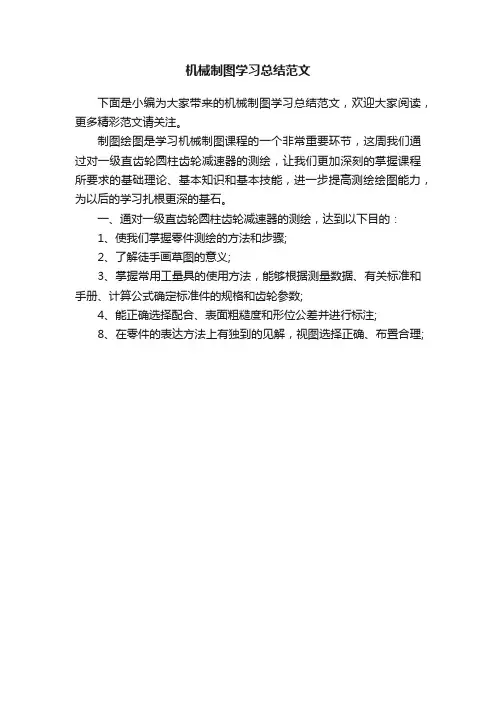 机械制图学习总结范文

下面是小编为大家带来的机械制图学习总结范文，欢迎大家阅读，更多精彩范文请关注。

制图绘图是学习机械制图课程的一个非常重要环节，这周我们通过对一级直齿轮圆柱齿轮减速器的测绘，让我们更加深刻的掌握课程所要求的基础理论、基本知识和基本技能，进一步提高测绘绘图能力，为以后的学习扎根更深的基石。

一、通对一级直齿轮圆柱齿轮减速器的测绘，达到以下目的：

1、使我们掌握零件测绘的方法和步骤;

2、了解徒手画草图的意义;

3、掌握常用工量具的使用方法，能够根据测量数据、有关标准和手册、计算公式确定标准件的规格和齿轮参数;

4、能正确选择配合、表面粗糙度和形位公差并进行标注;

8、在零件的表达方法上有独到的见解，视图选择正确、布置合理;